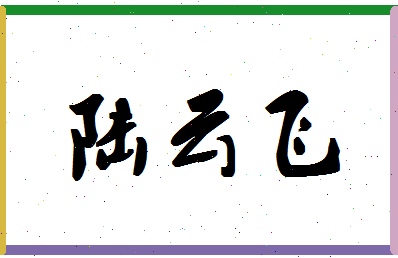 陆云飞